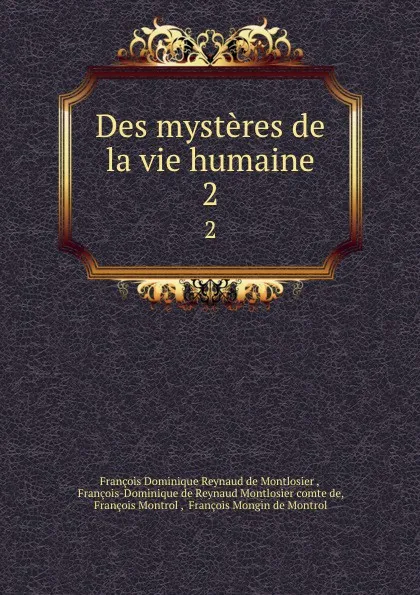 Des mystères de la vie humaine
2
2

François Dominique Reynaud de Montlosier ,
François-Dominique de Reynaud Montlosier comte de,
François Montrol , François Mongin de Montrol